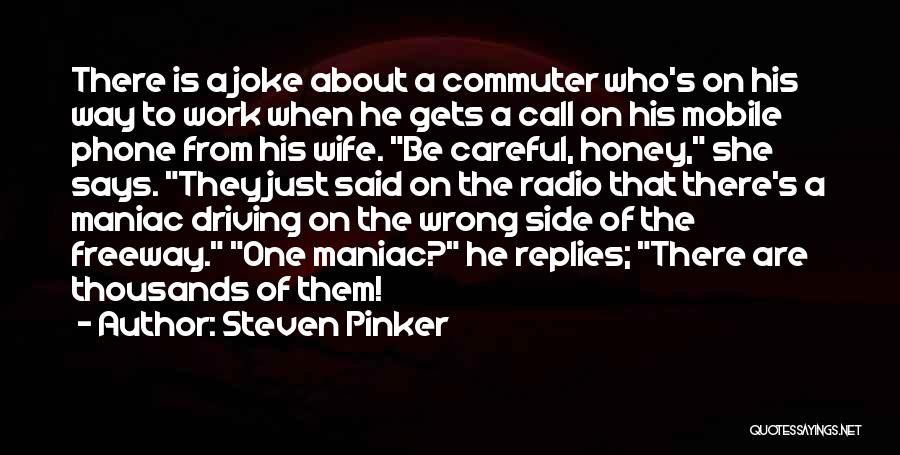 There is a joke about a commuter who's on his way to work when he gets a call on his mobile phone from his wife. "Be careful, honey," she says. "They just said on the radio that there's a maniac driving on the wrong side of the freeway." "One maniac?" he replies; "There are thousands of them!
- Author: Steven Pinker

QUOTESSAYINGS.NET